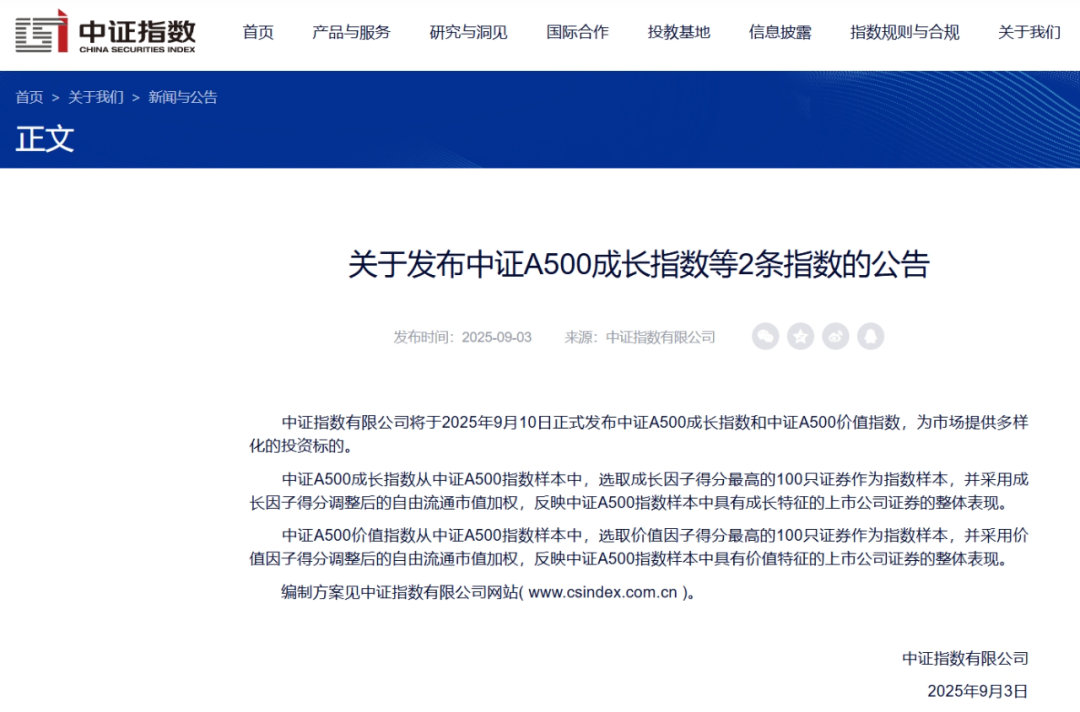 中证指数
CHINA SECURITIES INDEX

首页 产品与服务 研究与洞见 国际合作 投教基地 信息披露 指数规则与合规 关于我们

首页 > 关于我们 > 新闻与公告

正文

关于发布中证A500成长指数等2条指数的公告

发布时间：2025-09-03 来源：中证指数有限公司

中证指数有限公司将于2025年9月10日正式发布中证A500成长指数和中证A500价值指数，为市场提供多样化的投资标的。

中证A500成长指数从中证A500指数样本中，选取成长因子得分最高的100只证券作为指数样本，并采用成长因子得分调整后的自由流通市值加权，反映中证A500指数样本中具有成长特征的上市公司证券的整体表现。

中证A500价值指数从中证A500指数样本中，选取价值因子得分最高的100只证券作为指数样本，并采用价值因子得分调整后的自由流通市值加权，反映中证A500指数样本中具有价值特征的上市公司证券的整体表现。

编制方案见中证指数有限公司网站( www.csindex.com.cn )。

中证指数有限公司
2025年9月3日